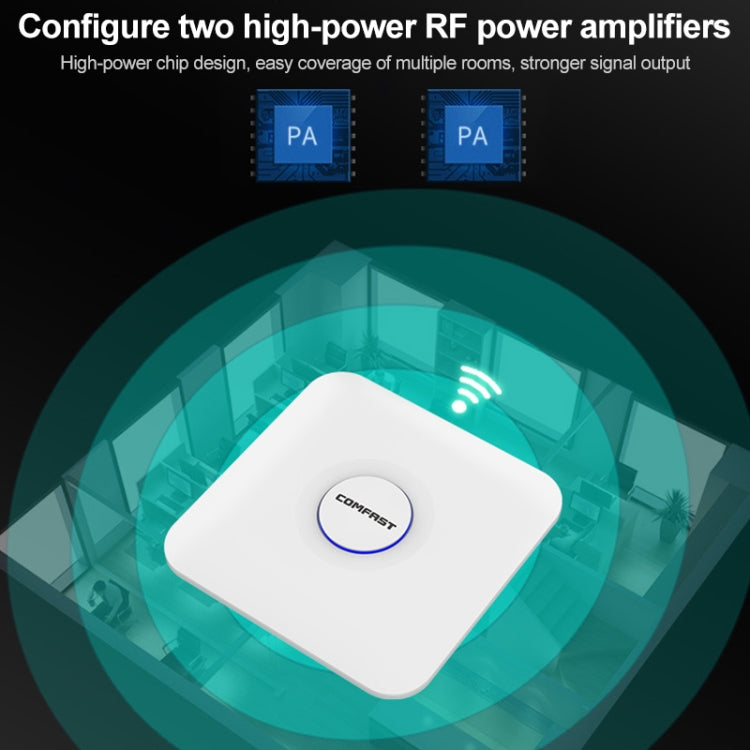 Configure two high-power RF power amplifiers

High-power chip design, easy coverage of multiple rooms, stronger signal output

PA

PA

COMFAST